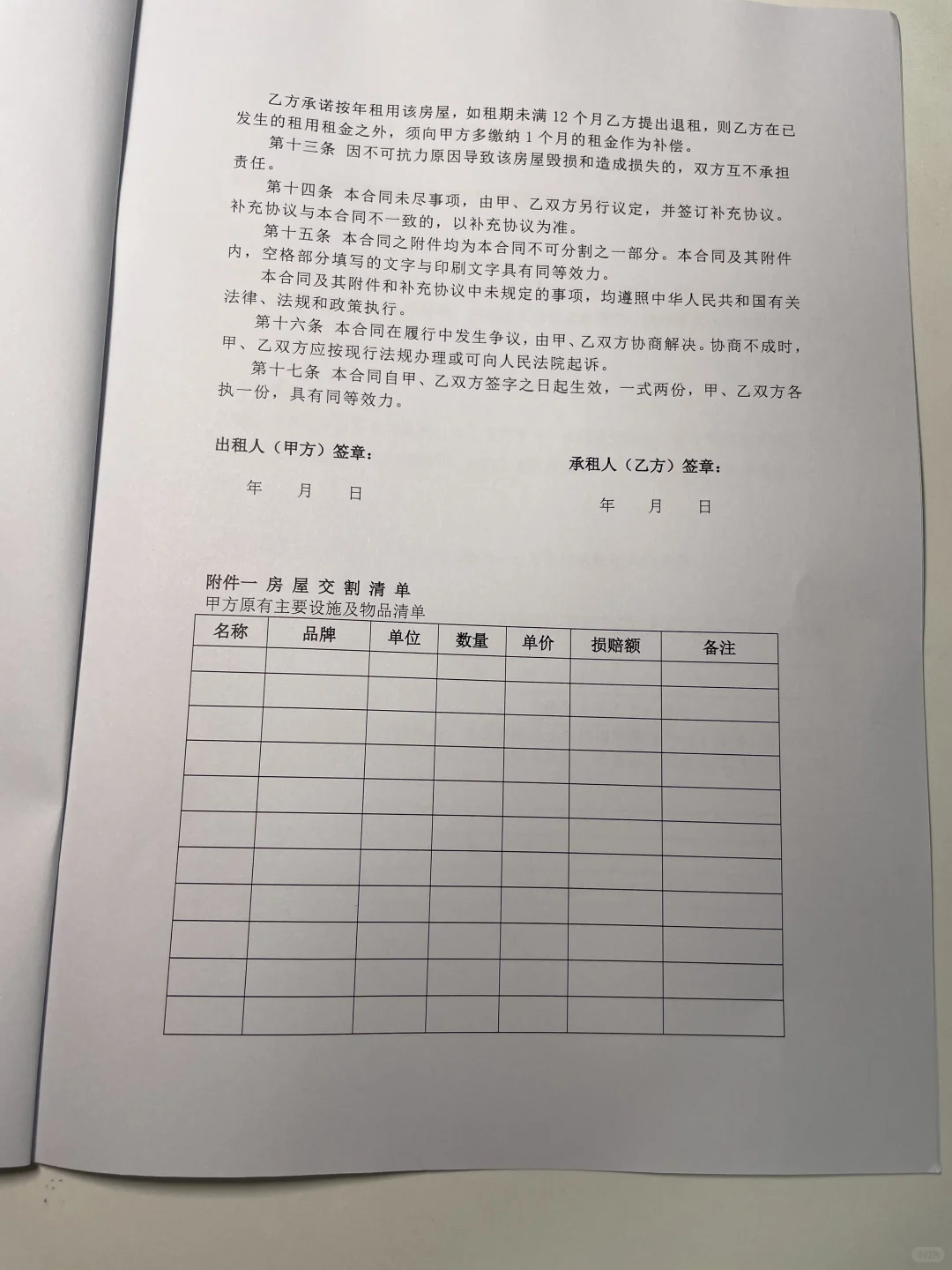 乙方承诺按年租用该房屋，如租期未满 12 个月乙方提出退租，则乙方在已发生的租用租金之外，须向甲方多缴纳 1 个月的租金作为补偿。

第十三条 因不可抗力原因导致该房屋毁损和造成损失的，双方互不承担责任。

第十四条 本合同未尽事项，由甲、乙双方另行议定，并签订补充协议。补充协议与本合同不一致的，以补充协议为准。

第十五条 本合同之附件均为本合同不可分割之一部分。本合同及其附件内，空格部分填写的文字与印刷文字具有同等效力。

本合同及其附件和补充协议中未规定的事项，均遵照中华人民共和国有关法律、法规和政策执行。

第十六条 本合同在履行中发生争议，由甲、乙双方协商解决。协商不成时，甲、乙双方应按现行法规办理或可向人民法院起诉。

第十七条 本合同自甲、乙双方签字之日起生效，一式两份，甲、乙双方各执一份，具有同等效力。

出租人（甲方）签章：

年 月 日

承租人（乙方）签章：

年 月 日

附件一 房 屋 交 割 清 单
甲方原有主要设施及物品清单

| 名称 | 品牌 | 单位 | 数量 | 单价 | 损赔额 | 备注 |
|---|---|---|---|---|---|---|
| | | | | | | |
| | | | | | | |
| | | | | | | |
| | | | | | | |
| | | | | | | |
| | | | | | | |
| | | | | | | |
| | | | | | | |
| | | | | | | |
| | | | | | | |
| | | | | | | |